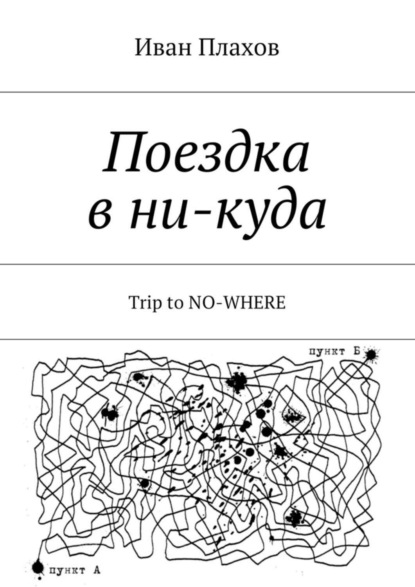 Иван Плахов

Поездка в ни-куда

Trip to NO-WHERE

пункт Б

пункт А